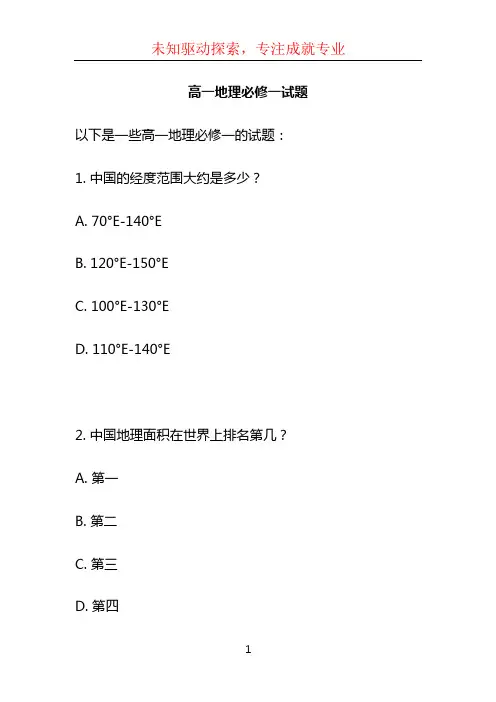 未知驱动探索，专注成就专业

高一地理必修一试题

以下是一些高一地理必修一的试题：

1.中国的经度范围大约是多少？

A.70°E-140°E

B.120°E-150°E

C.100°E-130°E

D.110°E-140°E

2.中国地理面积在世界上排名第几？

A.第一

B.第二

C.第三

D.第四

1